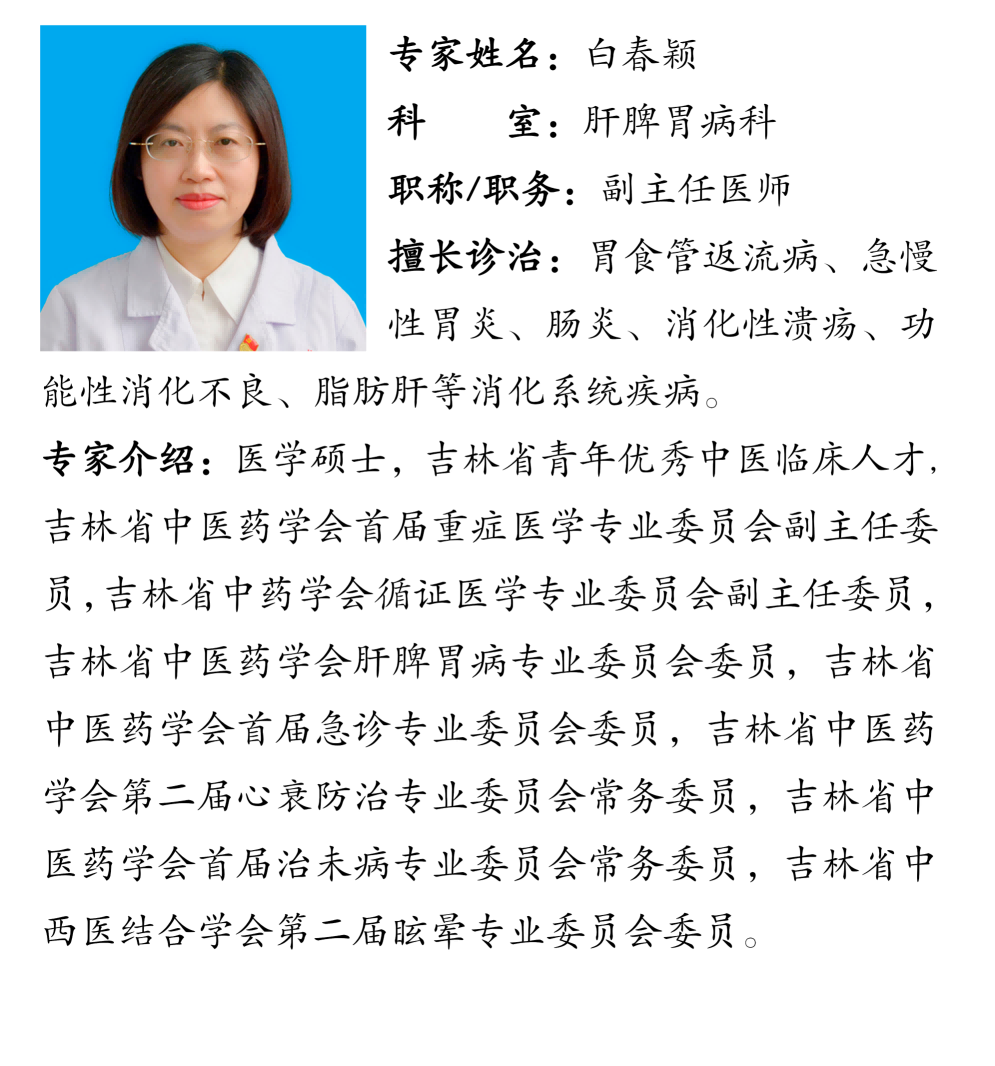 专家姓名：白春颖
科　　室：肝脾胃病科
职称/职务：副主任医师
擅长诊治：胃食管返流病、急慢性胃炎、肠炎、消化性溃疡、功能性消化不良、脂肪肝等消化系统疾病。

专家介绍：医学硕士，吉林省青年优秀中医临床人才，吉林省中医药学会首届重症医学专业委员会副主任委员，吉林省中药学会循证医学专业委员会副主任委员，吉林省中医药学会肝脾胃病专业委员会委员，吉林省中医药学会首届急诊专业委员会委员，吉林省中医药学会第二届心衰防治专业委员会常务委员，吉林省中医药学会首届治未病专业委员会常务委员，吉林省中西医结合学会第二届眩晕专业委员会委员。